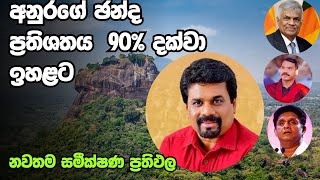 අනුරගේ ඡන්ද ප්‍රතිශතය 90% දක්වා ඉහළට

නවතම සමීක්ෂණ ප්‍රතිඵල